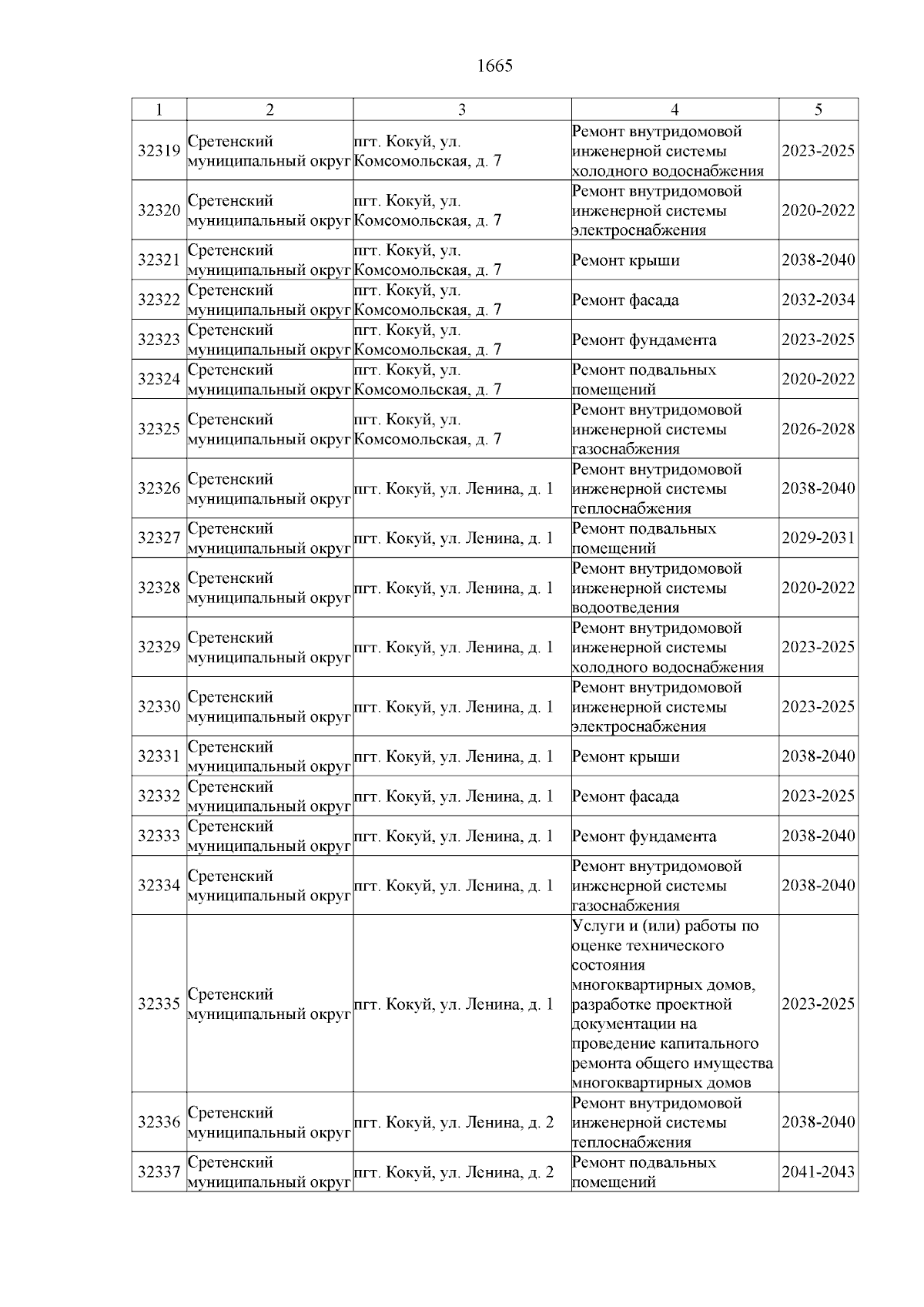 1665

| 1 | 2 | 3 | 4 | 5 |
|---|---|---|---|---|
| 32319 | Сретенский муниципальный округ | пгт. Кокуй, ул. Комсомольская, д. 7 | Ремонт внутридомовой инженерной системы холодного водоснабжения | 2023-2025 |
| 32320 | Сретенский муниципальный округ | пгт. Кокуй, ул. Комсомольская, д. 7 | Ремонт внутридомовой инженерной системы электроснабжения | 2020-2022 |
| 32321 | Сретенский муниципальный округ | пгт. Кокуй, ул. Комсомольская, д. 7 | Ремонт крыши | 2038-2040 |
| 32322 | Сретенский муниципальный округ | пгт. Кокуй, ул. Комсомольская, д. 7 | Ремонт фасада | 2032-2034 |
| 32323 | Сретенский муниципальный округ | пгт. Кокуй, ул. Комсомольская, д. 7 | Ремонт фундамента | 2023-2025 |
| 32324 | Сретенский муниципальный округ | пгт. Кокуй, ул. Комсомольская, д. 7 | Ремонт подвальных помещений | 2020-2022 |
| 32325 | Сретенский муниципальный округ | пгт. Кокуй, ул. Комсомольская, д. 7 | Ремонт внутридомовой инженерной системы газоснабжения | 2026-2028 |
| 32326 | Сретенский муниципальный округ | пгт. Кокуй, ул. Ленина, д. 1 | Ремонт внутридомовой инженерной системы теплоснабжения | 2038-2040 |
| 32327 | Сретенский муниципальный округ | пгт. Кокуй, ул. Ленина, д. 1 | Ремонт подвальных помещений | 2029-2031 |
| 32328 | Сретенский муниципальный округ | пгт. Кокуй, ул. Ленина, д. 1 | Ремонт внутридомовой инженерной системы водоотведения | 2020-2022 |
| 32329 | Сретенский муниципальный округ | пгт. Кокуй, ул. Ленина, д. 1 | Ремонт внутридомовой инженерной системы холодного водоснабжения | 2023-2025 |
| 32330 | Сретенский муниципальный округ | пгт. Кокуй, ул. Ленина, д. 1 | Ремонт внутридомовой инженерной системы электроснабжения | 2023-2025 |
| 32331 | Сретенский муниципальный округ | пгт. Кокуй, ул. Ленина, д. 1 | Ремонт крыши | 2038-2040 |
| 32332 | Сретенский муниципальный округ | пгт. Кокуй, ул. Ленина, д. 1 | Ремонт фасада | 2023-2025 |
| 32333 | Сретенский муниципальный округ | пгт. Кокуй, ул. Ленина, д. 1 | Ремонт фундамента | 2038-2040 |
| 32334 | Сретенский муниципальный округ | пгт. Кокуй, ул. Ленина, д. 1 | Ремонт внутридомовой инженерной системы газоснабжения | 2038-2040 |
| 32335 | Сретенский муниципальный округ | пгт. Кокуй, ул. Ленина, д. 1 | Услуги и (или) работы по оценке технического состояния многоквартирных домов, разработке проектной документации на проведение капитального ремонта общего имущества многоквартирных домов | 2023-2025 |
| 32336 | Сретенский муниципальный округ | пгт. Кокуй, ул. Ленина, д. 2 | Ремонт внутридомовой инженерной системы теплоснабжения | 2038-2040 |
| 32337 | Сретенский муниципальный округ | пгт. Кокуй, ул. Ленина, д. 2 | Ремонт подвальных помещений | 2041-2043 |